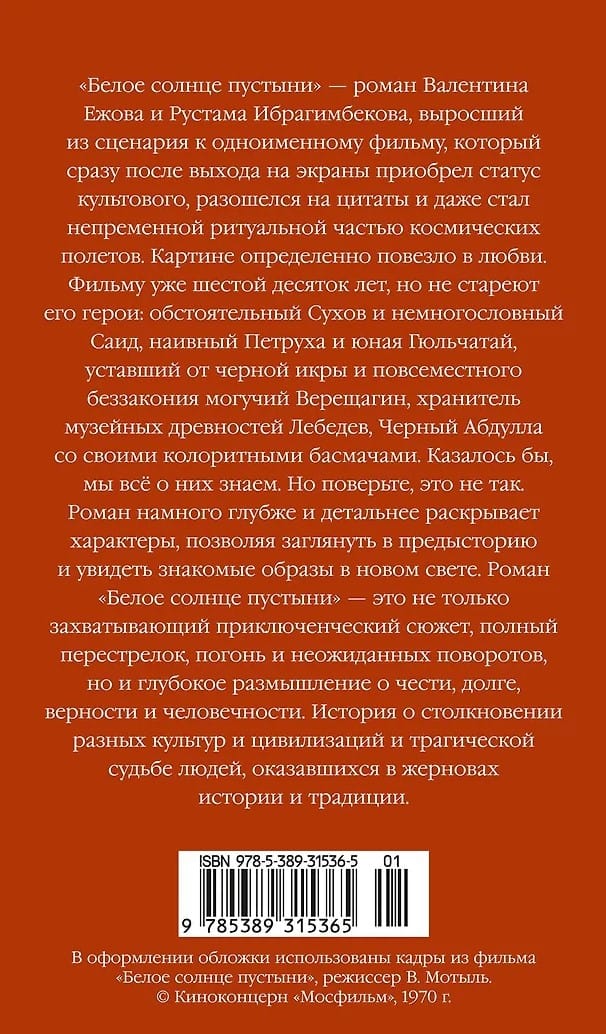 «Белое солнце пустыни» — роман Валентина Ежова и Рустама Ибрагимбекова, выросший из сценария к одноименному фильму, который сразу после выхода на экраны приобрел статус культового, разошелся на цитаты и даже стал непременной ритуальной частью космических полетов. Картине определенно повезло в любви. Фильму уже шестой десяток лет, но не стареют его герои: обстоятельный Сухов и немногословный Саид, наивный Петруха и юная Гюльчатай, уставший от черной икры и повсеместного беззакония могучий Верещагин, хранитель музейных древностей Лебедев, Черный Абдулла со своими колоритными басмачами. Казалось бы, мы всё о них знаем. Но поверьте, это не так. Роман намного глубже и детальнее раскрывает характеры, позволяя заглянуть в предысторию и увидеть знакомые образы в новом свете. Роман «Белое солнце пустыни» — это не только захватывающий приключенческий сюжет, полный перестрелок, погонь и неожиданных поворотов, но и глубокое размышление о чести, долге, верности и человечности. История о столкновении разных культур и цивилизаций и трагической судьбе людей, оказавшихся в жерновах истории и традиции.

ISBN 978-5-389-31536-5 01

9 785389 315365

В оформлении обложки использованы кадры из фильма «Белое солнце пустыни», режиссер В. Мотыль.
© Киноконцерн «Мосфильм», 1970 г.